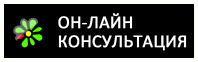 ОН-ЛАЙН
КОНСУЛЬТАЦИЯ